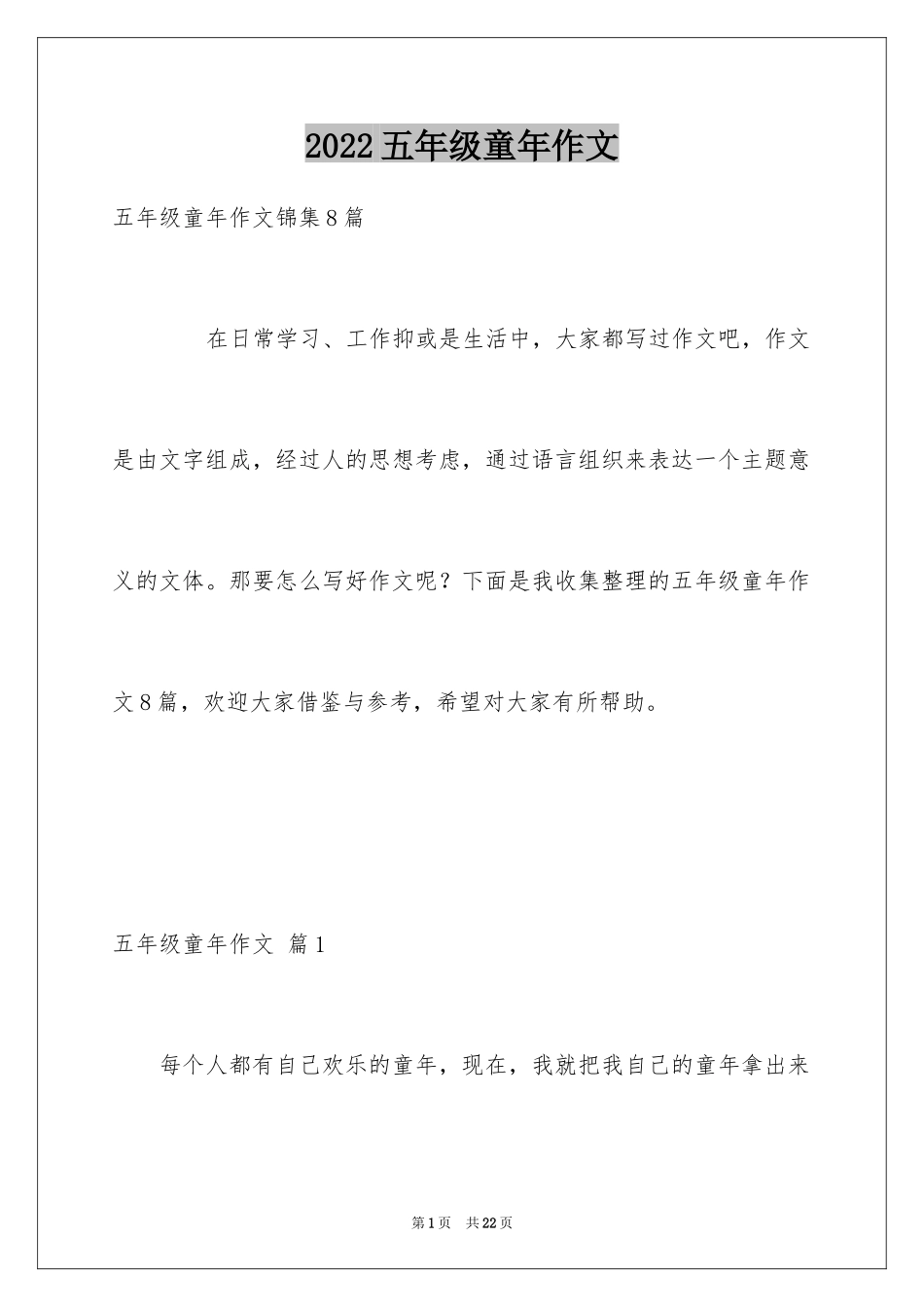 2022五年级童年作文

五年级童年作文锦集8篇

在日常学习、工作抑或是生活中，大家都写过作文吧，作文是由文字组成，经过人的思想考虑，通过语言组织来表达一个主题意义的文体。那要怎么写好作文呢？下面是我收集整理的五年级童年作文8篇，欢迎大家借鉴与参考，希望对大家有所帮助。

五年级童年作文 篇1

每个人都有自己欢乐的童年，现在，我就把我自己的童年拿出来

第1页 共22页